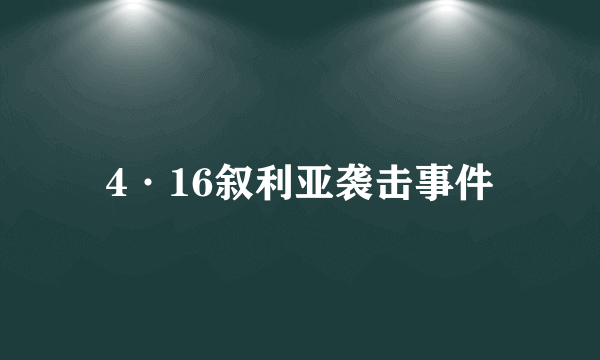 4·16叙利亚袭击事件